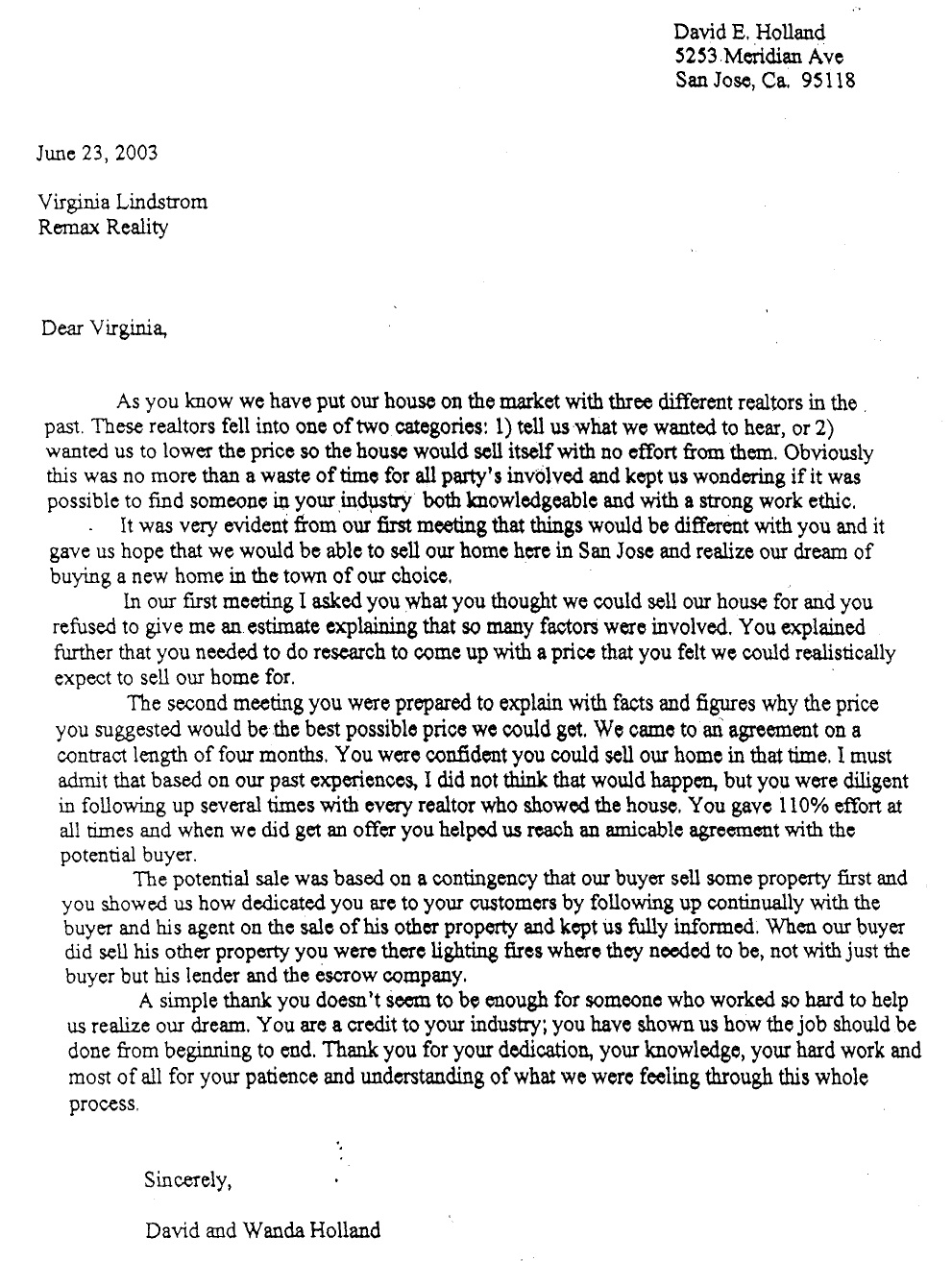 David E. Holland
5253 Meridian Ave
San Jose, Ca. 95118

June 23, 2003

Virginia Lindstrom
Remax Reality

Dear Virginia,

As you know we have put our house on the market with three different realtors in the past. These realtors fell into one of two categories: 1) tell us what we wanted to hear, or 2) wanted us to lower the price so the house would sell itself with no effort from them. Obviously this was no more than a waste of time for all party's involved and kept us wondering if it was possible to find someone in your industry both knowledgeable and with a strong work ethic.

It was very evident from our first meeting that things would be different with you and it gave us hope that we would be able to sell our home here in San Jose and realize our dream of buying a new home in the town of our choice.

In our first meeting I asked you what you thought we could sell our house for and you refused to give me an estimate explaining that so many factors were involved. You explained further that you needed to do research to come up with a price that you felt we could realistically expect to sell our home for.

The second meeting you were prepared to explain with facts and figures why the price you suggested would be the best possible price we could get. We came to an agreement on a contract length of four months. You were confident you could sell our home in that time. I must admit that based on our past experiences, I did not think that would happen, but you were diligent in following up several times with every realtor who showed the house. You gave 110% effort at all times and when we did get an offer you helped us reach an amicable agreement with the potential buyer.

The potential sale was based on a contingency that our buyer sell some property first and you showed us how dedicated you are to your customers by following up continually with the buyer and his agent on the sale of his other property and kept us fully informed. When our buyer did sell his other property you were there lighting fires where they needed to be, not with just the buyer but his lender and the escrow company.

A simple thank you doesn't seem to be enough for someone who worked so hard to help us realize our dream. You are a credit to your industry; you have shown us how the job should be done from beginning to end. Thank you for your dedication, your knowledge, your hard work and most of all for your patience and understanding of what we were feeling through this whole process.

Sincerely,

David and Wanda Holland